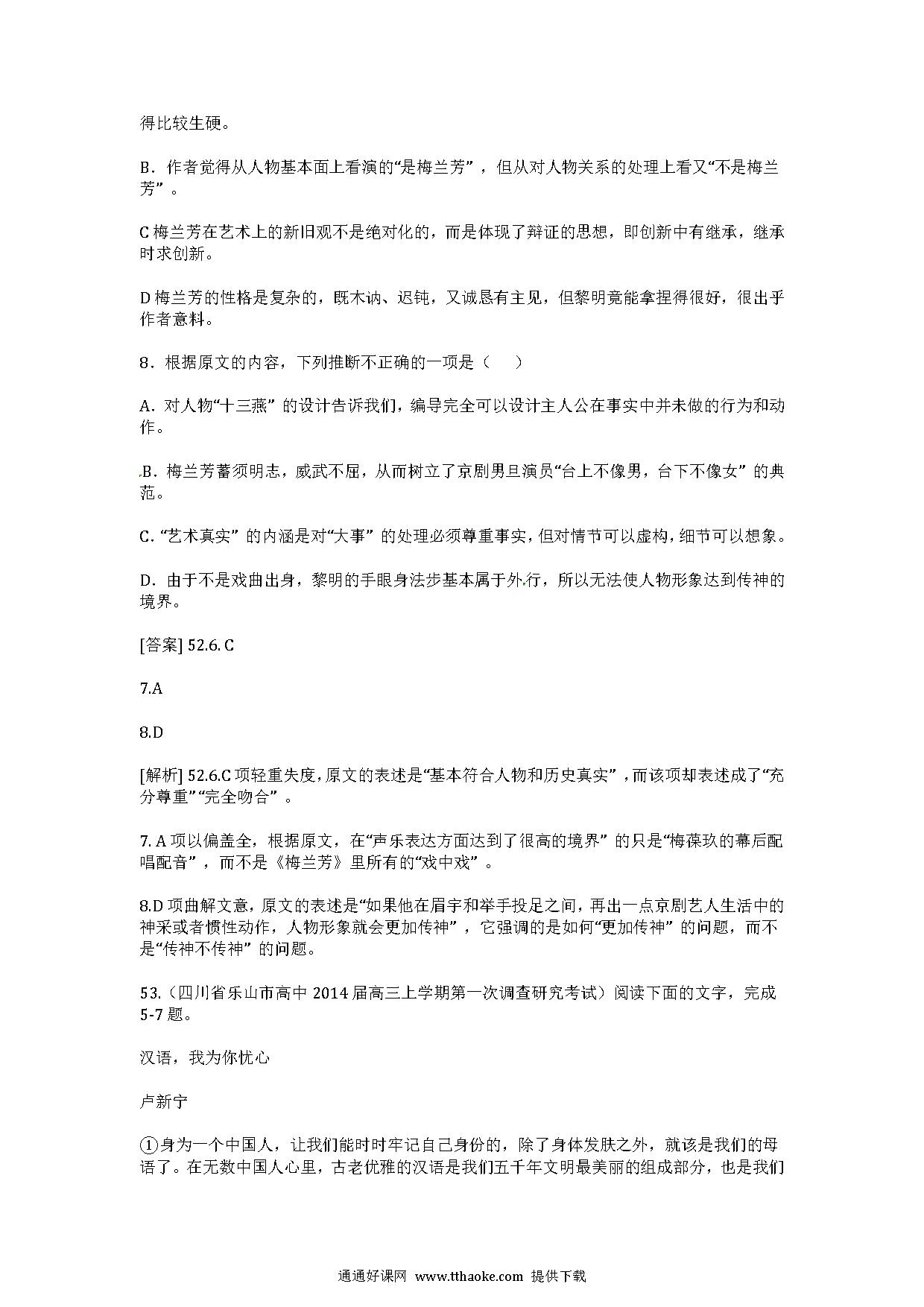 得比较生硬。

B．作者觉得从人物基本面上看演的“是梅兰芳”，但从对人物关系的处理上看又“不是梅兰芳”。

C 梅兰芳在艺术上的新旧观不是绝对化的，而是体现了辩证的思想，即创新中有继承，继承时求创新。

D 梅兰芳的性格是复杂的，既木讷、迟钝，又诚恳有主见，但黎明竟能拿捏得很好，很出乎作者意料。

8．根据原文的内容，下列推断不正确的一项是（　　）

A．对人物“十三燕”的设计告诉我们，编导完全可以设计主人公在事实中并未做的行为和动作。

B．梅兰芳蓄须明志，威武不屈，从而树立了京剧男旦演员“台上不像男，台下不像女”的典范。

C．“艺术真实”的内涵是对“大事”的处理必须尊重事实，但对情节可以虚构，细节可以想象。

D．由于不是戏曲出身，黎明的手眼身法步基本属于外行，所以无法使人物形象达到传神的境界。

[答案] 52.6. C

7.A

8.D

[解析] 52.6.C 项轻重失度，原文的表述是“基本符合人物和历史真实”，而该项却表述成了“充分尊重”“完全吻合”。

7. A 项以偏盖全，根据原文，在“声乐表达方面达到了很高的境界”的只是“梅葆玖的幕后配唱配音”，而不是《梅兰芳》里所有的“戏中戏”。

8.D 项曲解文意，原文的表述是“如果他在眉宇和举手投足之间，再出一点京剧艺人生活中的神采或者惯性动作，人物形象就会更加传神”，它强调的是如何“更加传神”的问题，而不是“传神不传神”的问题。

53.（四川省乐山市高中 2014 届高三上学期第一次调查研究考试）阅读下面的文字，完成 5-7 题。

汉语，我为你忧心

卢新宁

①身为一个中国人，让我们能时时牢记自己身份的，除了身体发肤之外，就该是我们的母语了。在无数中国人心里，古老优雅的汉语是我们五千年文明最美丽的组成部分，也是我们

通通好课网 www.tthaoke.com 提供下载